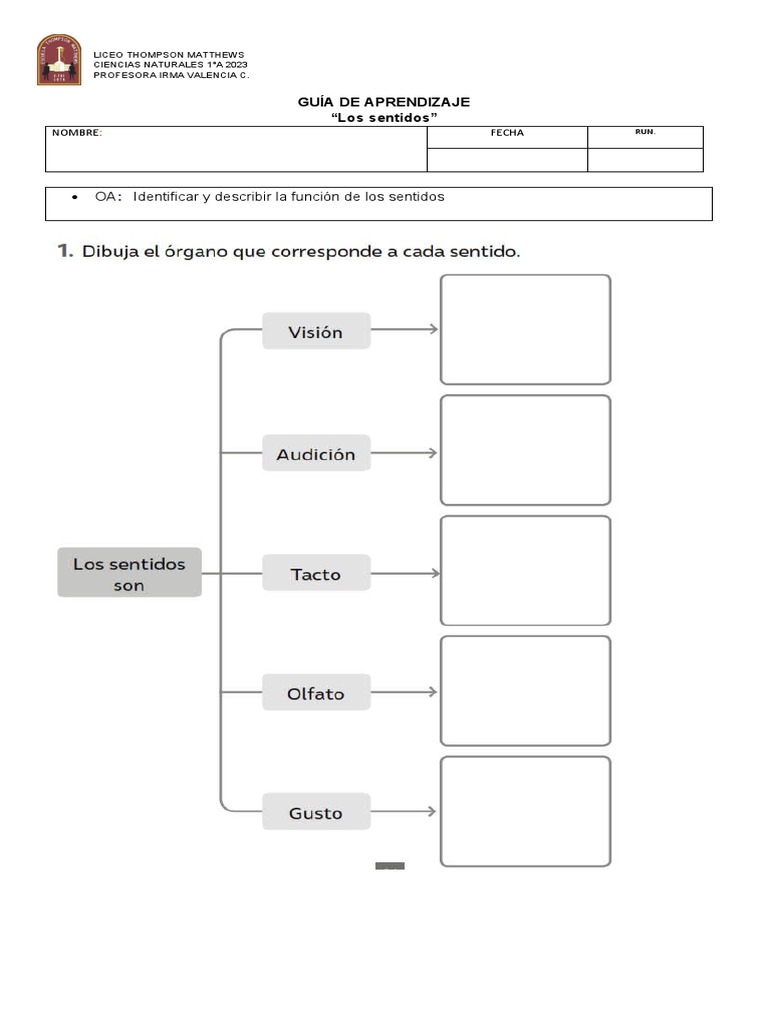 LICEO THOMPSON MATTHEWS
CIENCIAS NATURALES 1°A 2023
PROFESORA IRMA VALENCIA C.

GUÍA DE APRENDIZAJE
"Los sentidos"

| NOMBRE: | FECHA | RUN. |
|---|---|---|
| | | |

• OA: Identificar y describir la función de los sentidos

1. Dibuja el órgano que corresponde a cada sentido.

Los sentidos son

Visión

Audición

Tacto

Olfato

Gusto